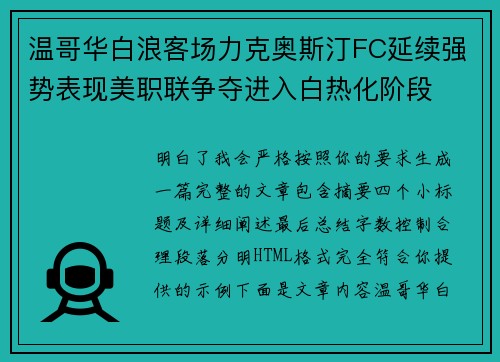 温哥华白浪客场力克奥斯汀FC延续强势表现美职联争夺进入白热化阶段

明白了我会严格按照你的要求生成一篇完整的文章包含摘要四个小标题及详细阐述最后总结字数控制合理段落分明HTML格式完全符合你提供的示例下面是文章内容温哥华白